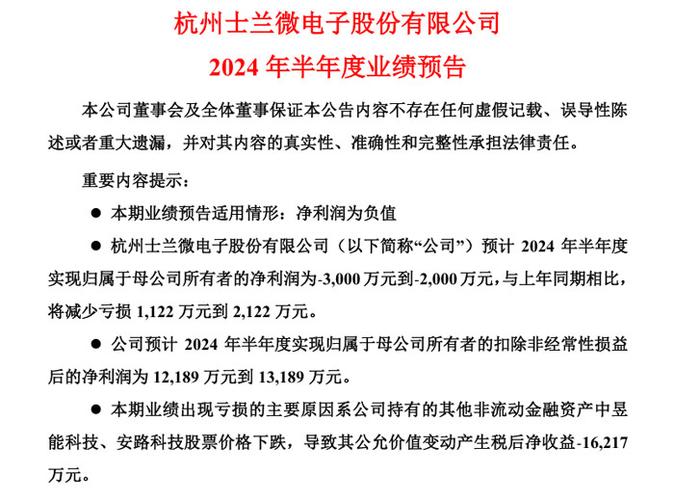 杭州士兰微电子股份有限公司

2024 年半年度业绩预告

本公司董事会及全体董事保证本公告内容不存在任何虚假记载、误导性陈述或者重大遗漏，并对其内容的真实性、准确性和完整性承担法律责任。

重要内容提示：

● 本期业绩预告适用情形：净利润为负值

● 杭州士兰微电子股份有限公司（以下简称“公司”）预计 2024 年半年度实现归属于母公司所有者的净利润为-3,000 万元到-2,000 万元，与上年同期相比，将减少亏损 1,122 万元到 2,122 万元。

● 公司预计 2024 年半年度实现归属于母公司所有者的扣除非经常性损益后的净利润为 12,189 万元到 13,189 万元。

● 本期业绩出现亏损的主要原因系公司持有的其他非流动金融资产中昱能科技、安路科技股票价格下跌，导致其公允价值变动产生税后净收益-16,217 万元。